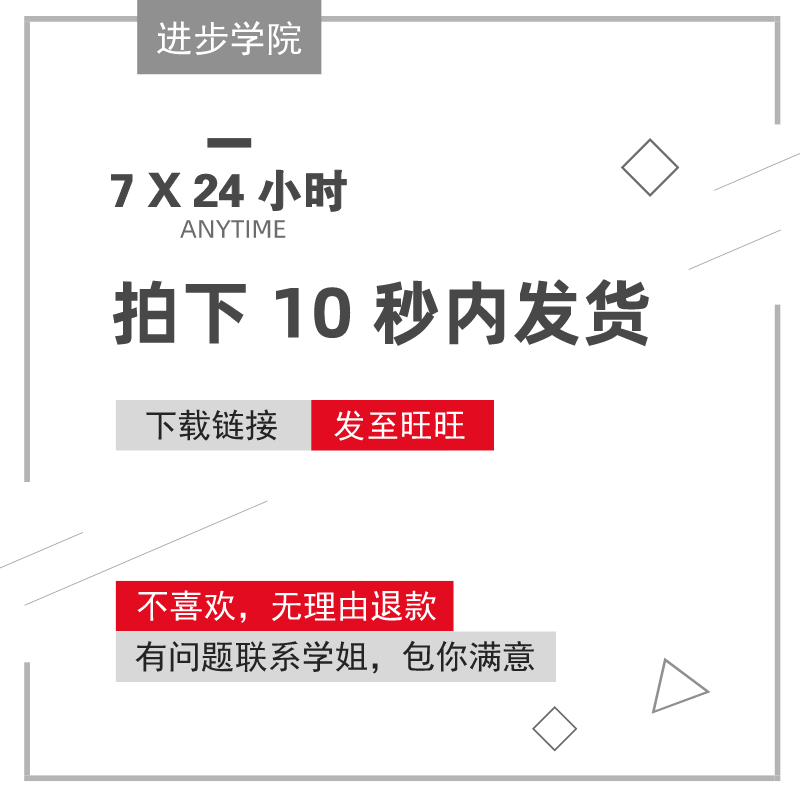 进步学院

7 X 24 小时
ANYTIME

拍下 10 秒内发货

下载链接 发至旺旺

不喜欢，无理由退款
有问题联系学姐，包你满意